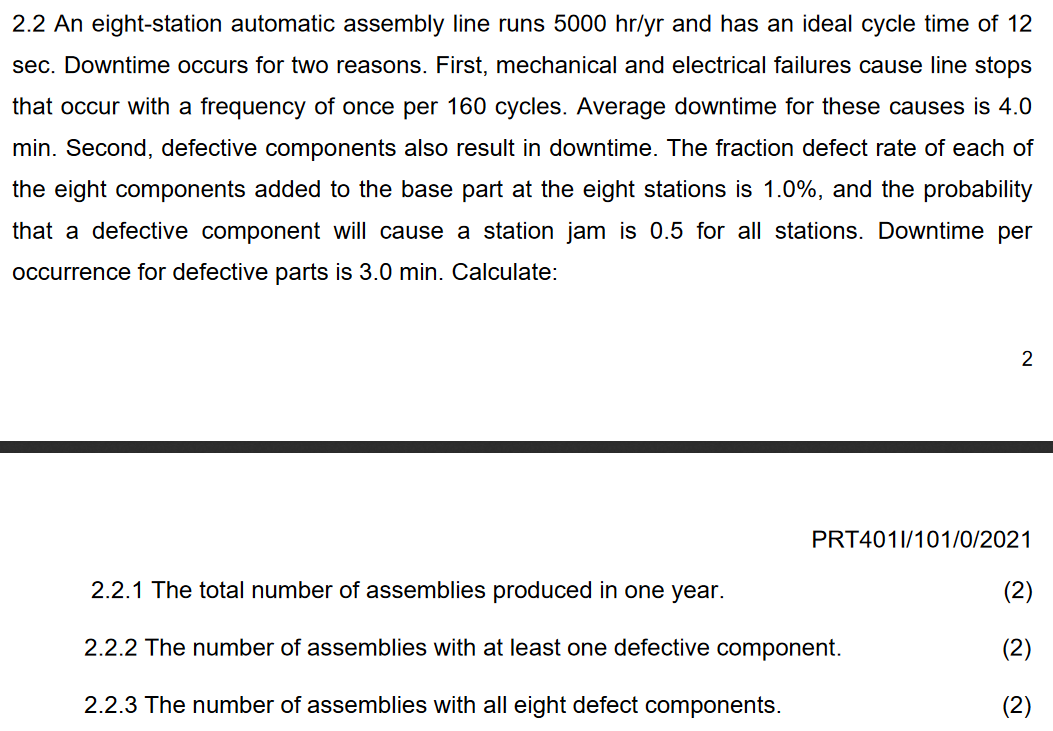 2.2 An eight-station automatic assembly line runs 5000 hr/yr and has an ideal cycle time of 12 sec. Downtime occurs for two reasons. First, mechanical and electrical failures cause line stops that occur with a frequency of once per 160 cycles. Average downtime for these causes is 4.0 min. Second, defective components also result in downtime. The fraction defect rate of each of the eight components added to the base part at the eight stations is 1.0%, and the probability that a defective component will cause a station jam is 0.5 for all stations. Downtime per occurrence for defective parts is 3.0 min. Calculate:

2

PRT401I/101/0/2021

2.2.1 The total number of assemblies produced in one year. (2)

2.2.2 The number of assemblies with at least one defective component. (2)

2.2.3 The number of assemblies with all eight defect components. (2)